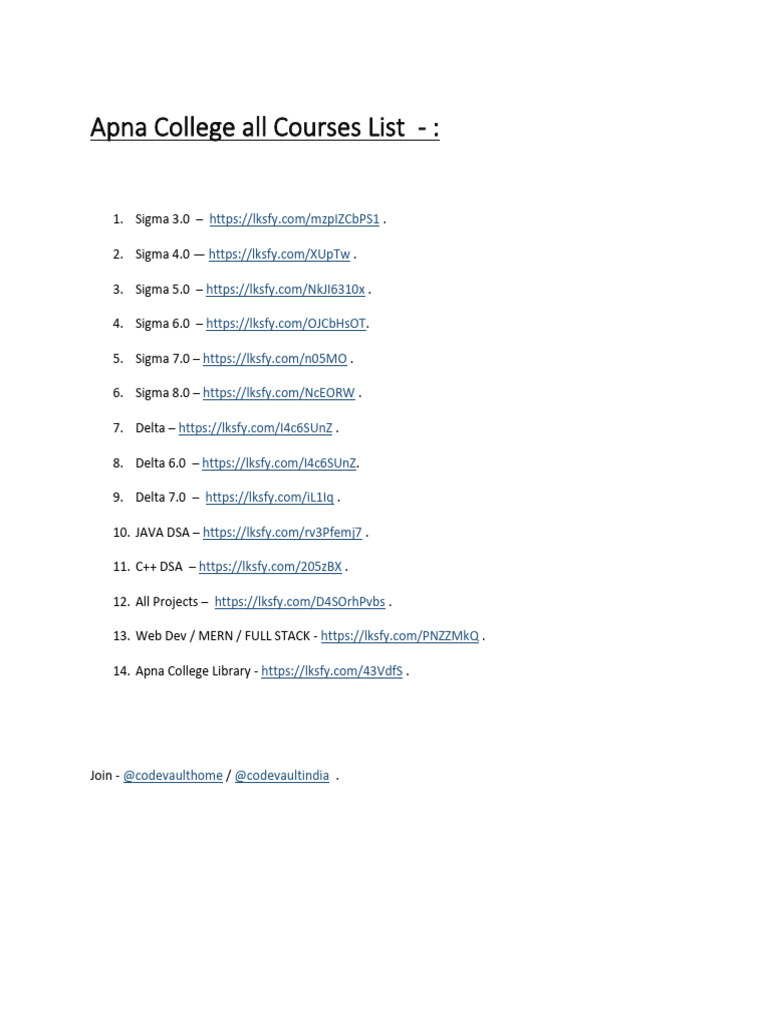 Apna College all Courses List - :

1. Sigma 3.0 – https://lksfy.com/mzpIZCbPS1 .
2. Sigma 4.0 — https://lksfy.com/XUpTw .
3. Sigma 5.0 – https://lksfy.com/NkJI6310x .
4. Sigma 6.0 – https://lksfy.com/OJCbHsOT.
5. Sigma 7.0 – https://lksfy.com/n05MO .
6. Sigma 8.0 – https://lksfy.com/NcEORW .
7. Delta – https://lksfy.com/I4c6SUnZ .
8. Delta 6.0 – https://lksfy.com/I4c6SUnZ.
9. Delta 7.0 – https://lksfy.com/iL1Iq .
10. JAVA DSA – https://lksfy.com/rv3Pfemj7 .
11. C++ DSA – https://lksfy.com/205zBX .
12. All Projects – https://lksfy.com/D4SOrhPvbs .
13. Web Dev / MERN / FULL STACK - https://lksfy.com/PNZZMkQ .
14. Apna College Library - https://lksfy.com/43VdfS .

Join - @codevaulthome / @codevaultindia .